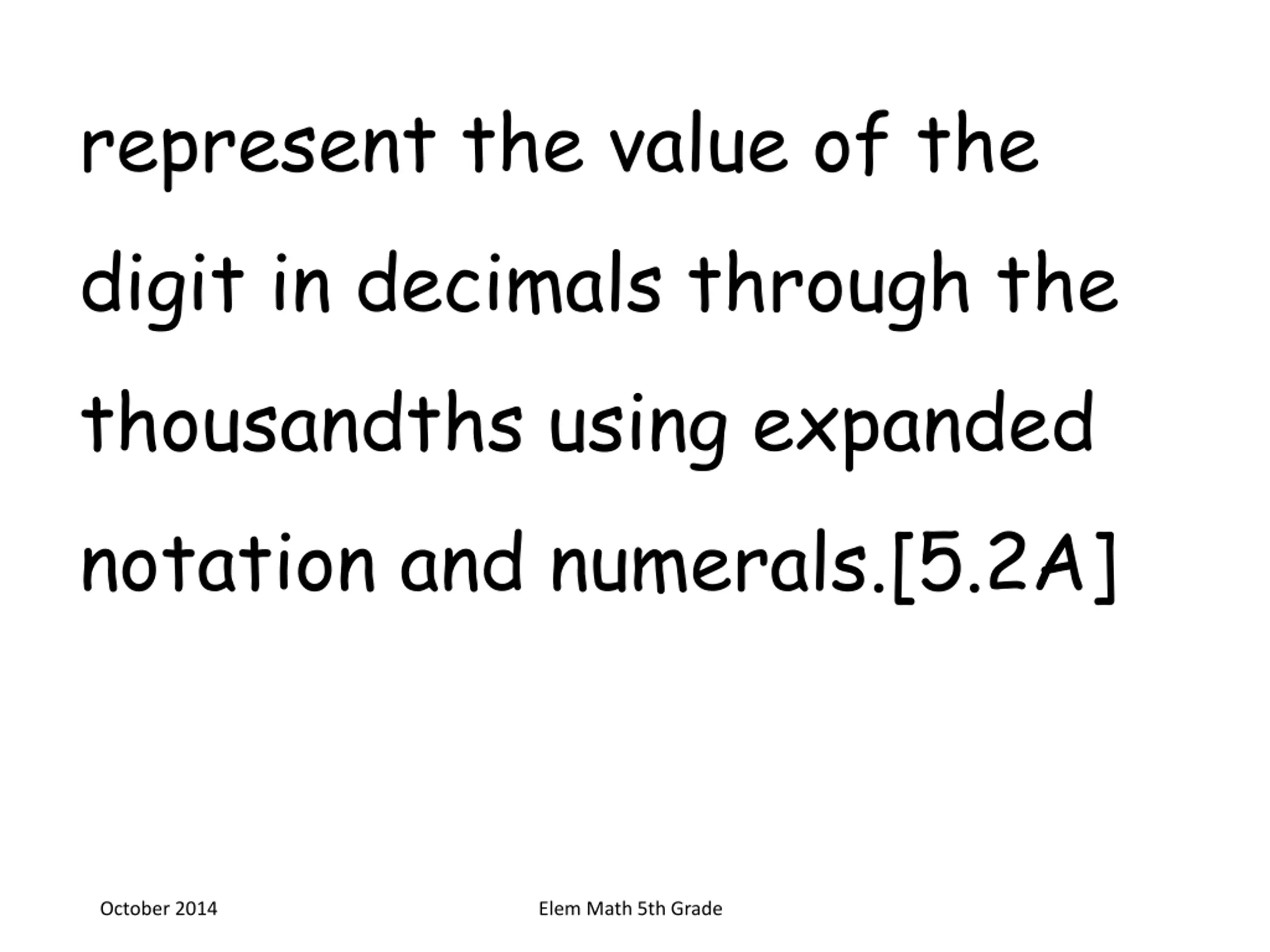 represent the value of the digit in decimals through the thousandths using expanded notation and numerals.[5.2A]

October 2014

Elem Math 5th Grade